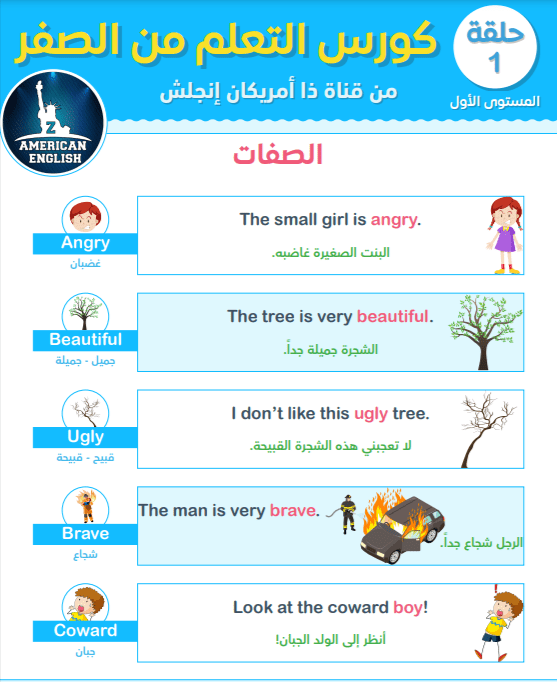 كورس التعلم من الصفر

حلقة
1
المستوى الأول

من قناة ذا أمريكان إنجلش

Z
AMERICAN
ENGLISH

الصفات

Angry
غضبان

The small girl is angry.
البنت الصغيرة غاضبه.

Beautiful
جميل - جميلة

The tree is very beautiful.
الشجرة جميلة جداً.

Ugly
قبيح - قبيحة

I don't like this ugly tree.
لا تعجبني هذه الشجرة القبيحة.

Brave
شجاع

The man is very brave.
الرجل شجاع جداً.

Coward
جبان

Look at the coward boy!
أنظر إلى الولد الجبان!